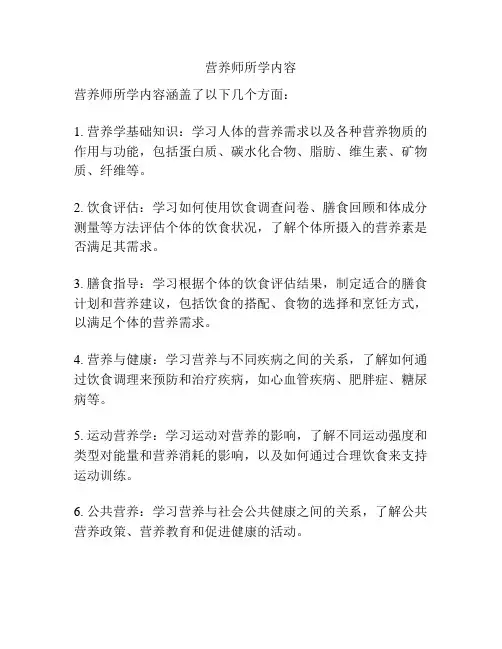 营养师所学内容

营养师所学内容涵盖了以下几个方面：

1. 营养学基础知识：学习人体的营养需求以及各种营养物质的作用与功能，包括蛋白质、碳水化合物、脂肪、维生素、矿物质、纤维等。

2. 饮食评估：学习如何使用饮食调查问卷、膳食回顾和体成分测量等方法评估个体的饮食状况，了解个体所摄入的营养素是否满足其需求。

3. 膳食指导：学习根据个体的饮食评估结果，制定适合的膳食计划和营养建议，包括饮食的搭配、食物的选择和烹饪方式，以满足个体的营养需求。

4. 营养与健康：学习营养与不同疾病之间的关系，了解如何通过饮食调理来预防和治疗疾病，如心血管疾病、肥胖症、糖尿病等。

5. 运动营养学：学习运动对营养的影响，了解不同运动强度和类型对能量和营养消耗的影响，以及如何通过合理饮食来支持运动训练。

6. 公共营养：学习营养与社会公共健康之间的关系，了解公共营养政策、营养教育和促进健康的活动。